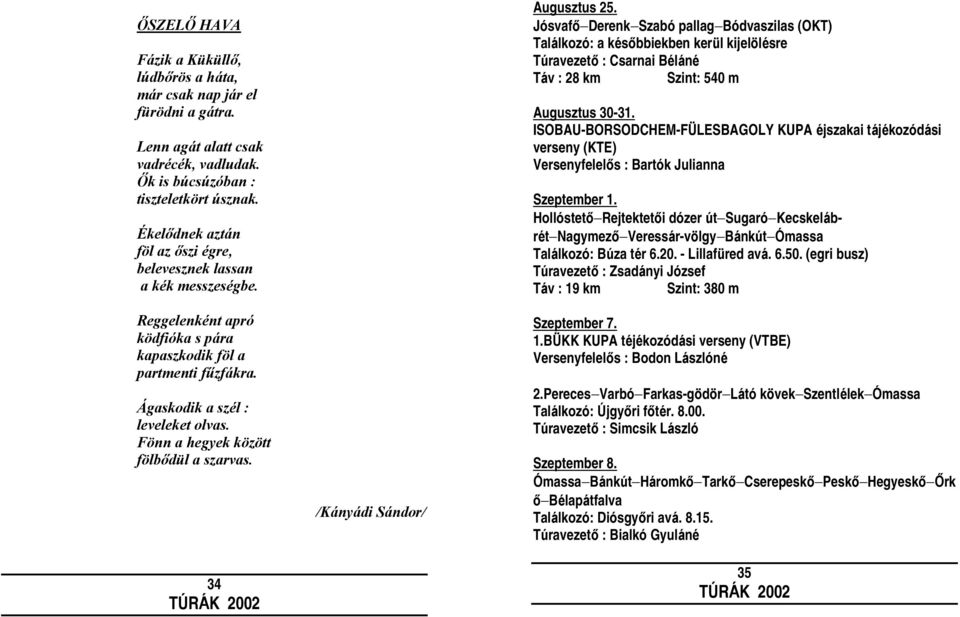 ŐSZELŐ HAVA

Fázik a Küküllő,
lúdbőrös a háta,
már csak nap jár el
fürödni a gátra.

Lenn agát alatt csak
vadrécék, vadludak.
Ők is búcsúzóban :
tiszteletkört úsznak.

Ékelődnek aztán
föl az őszi égre,
belevesznek lassan
a kék messzeségbe.

Reggelenként apró
ködfióka s pára
kapaszkodik föl a
partmenti fűzfákra.

Ágaskodik a szél :
leveleket olvas.
Fönn a hegyek között
fölbődül a szarvas.

/Kányádi Sándor/

34
TÚRÁK 2002

Augusztus 25.
Jósvafő–Derenk–Szabó pallag–Bódvaszilas (OKT)
Találkozó: a későbbiekben kerül kijelölésre
Túravezető : Csarnai Béláné
Táv : 28 km Szint: 540 m

Augusztus 30-31.
ISOBAU-BORSODCHEM-FÜLESBAGOLY KUPA éjszakai tájékozódási verseny (KTE)
Versenyfelelős : Bartók Julianna

Szeptember 1.
Hollóstető–Rejtektetői dózer út–Sugaró–Kecskelábrét–Nagymező–Veressár-völgy–Bánkút–Ómassa
Találkozó: Búza tér 6.20. - Lillafüred avá. 6.50. (egri busz)
Túravezető : Zsadányi József
Táv : 19 km Szint: 380 m

Szeptember 7.
1.BÜKK KUPA téjékozódási verseny (VTBE)
Versenyfelelős : Bodon Lászlóné

2.Pereces–Varbó–Farkas-gödör–Látó kövek–Szentlélek–Ómassa
Találkozó: Újgyőri főtér. 8.00.
Túravezető : Simcsik László

Szeptember 8.
Ómassa–Bánkút–Háromkő–Tarkő–Cserepeskő–Peskő–Hegyeskő–Őrkő–Bélapátfalva
Találkozó: Diósgyőri avá. 8.15.
Túravezető : Bialkó Gyuláné

35
TÚRÁK 2002